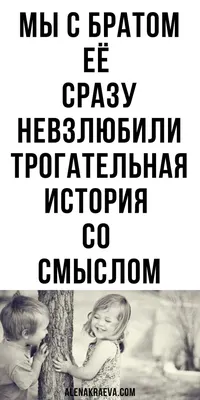 МЫ С БРАТОМ
ЕЁ
СРАЗУ
НЕВЗЛЮБИЛИ
ТРОГАТЕЛЬНАЯ
ИСТОРИЯ
СО
СМЫСЛОМ

ALENAKRAEVA.COM